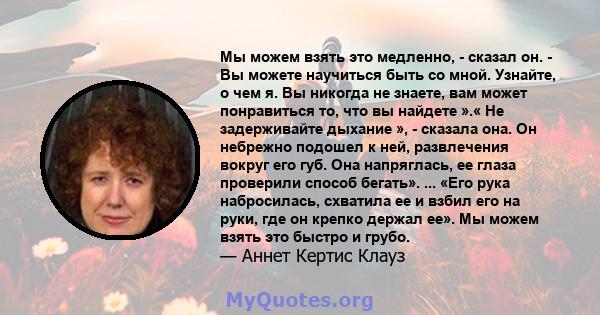 Мы можем взять это медленно, - сказал он. - Вы можете научиться быть со мной. Узнайте, о чем я. Вы никогда не знаете, вам может понравиться то, что вы найдете ».« Не задерживайте дыхание », - сказала она. Он небрежно подошел к ней, развлечения вокруг его губ. Она напряглась, ее глаза проверили способ бегать». ... «Его рука набросилась, схватила ее и взбил его на руки, где он крепко держал ее». Мы можем взять это быстро и грубо.
— Аннет Кертис Клауз

MyQuotes.org